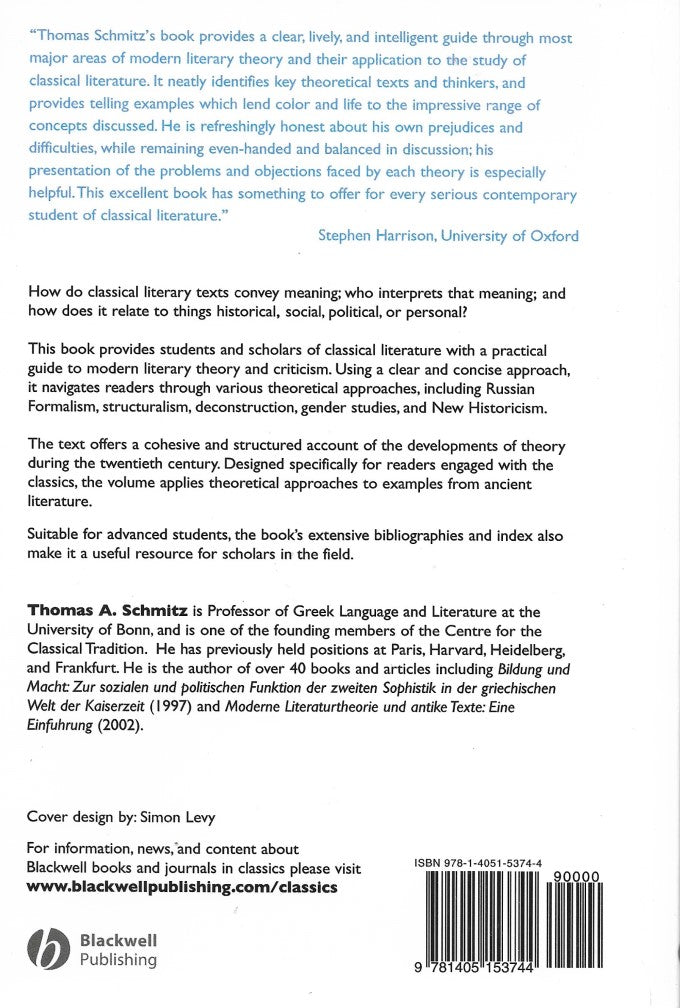 "Thomas Schmitz's book provides a clear, lively, and intelligent guide through most major areas of modern literary theory and their application to the study of classical literature. It neatly identifies key theoretical texts and thinkers, and provides telling examples which lend color and life to the impressive range of concepts discussed. He is refreshingly honest about his own prejudices and difficulties, while remaining even-handed and balanced in discussion; his presentation of the problems and objections faced by each theory is especially helpful. This excellent book has something to offer for every serious contemporary student of classical literature."

Stephen Harrison, University of Oxford

How do classical literary texts convey meaning; who interprets that meaning; and how does it relate to things historical, social, political, or personal?

This book provides students and scholars of classical literature with a practical guide to modern literary theory and criticism. Using a clear and concise approach, it navigates readers through various theoretical approaches, including Russian Formalism, structuralism, deconstruction, gender studies, and New Historicism.

The text offers a cohesive and structured account of the developments of theory during the twentieth century. Designed specifically for readers engaged with the classics, the volume applies theoretical approaches to examples from ancient literature.

Suitable for advanced students, the book's extensive bibliographies and index also make it a useful resource for scholars in the field.

Thomas A. Schmitz is Professor of Greek Language and Literature at the University of Bonn, and is one of the founding members of the Centre for the Classical Tradition. He has previously held positions at Paris, Harvard, Heidelberg, and Frankfurt. He is the author of over 40 books and articles including Bildung und Macht: Zur sozialen und politischen Funktion der zweiten Sophistik in der griechischen Welt der Kaiserzeit (1997) and Moderne Literaturtheorie und antike Texte: Eine Einfuhrung (2002).

Cover design by: Simon Levy

For information, news, and content about Blackwell books and journals in classics please visit www.blackwellpublishing.com/classics

Blackwell Publishing

ISBN 978-1-4051-5374-4

90000

9 781405 153744